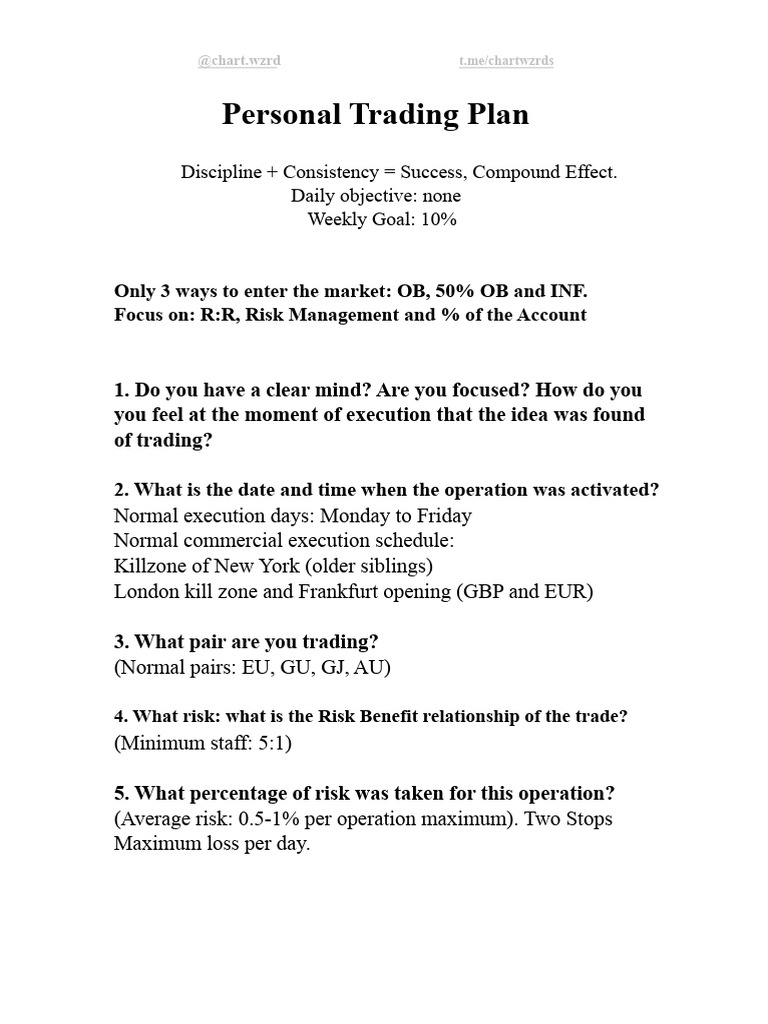 @chart.wzrd t.me/chartwzrds

Personal Trading Plan

Discipline + Consistency = Success, Compound Effect.
Daily objective: none
Weekly Goal: 10%

Only 3 ways to enter the market: OB, 50% OB and INF.
Focus on: R:R, Risk Management and % of the Account

1. Do you have a clear mind? Are you focused? How do you you feel at the moment of execution that the idea was found of trading?

2. What is the date and time when the operation was activated?
Normal execution days: Monday to Friday
Normal commercial execution schedule:
Killzone of New York (older siblings)
London kill zone and Frankfurt opening (GBP and EUR)

3. What pair are you trading?
(Normal pairs: EU, GU, GJ, AU)

4. What risk: what is the Risk Benefit relationship of the trade?
(Minimum staff: 5:1)

5. What percentage of risk was taken for this operation?
(Average risk: 0.5-1% per operation maximum). Two Stops Maximum loss per day.